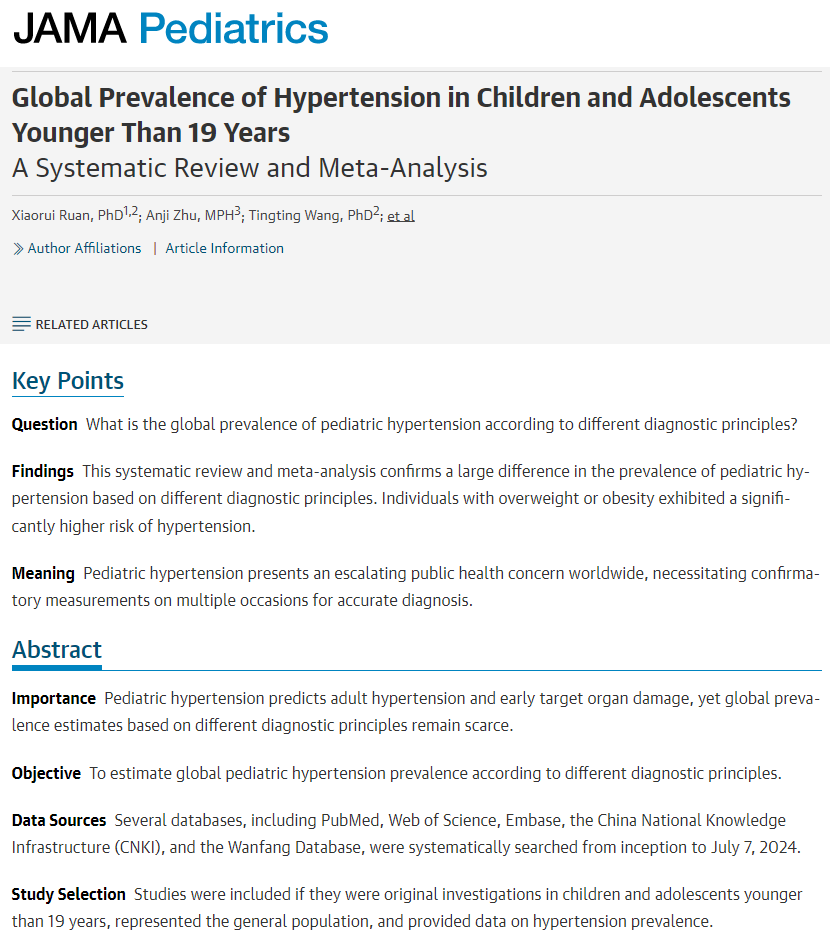 JAMA Pediatrics

Global Prevalence of Hypertension in Children and Adolescents Younger Than 19 Years
A Systematic Review and Meta-Analysis

Xiaorui Ruan, PhD$^{1,2}$; Anji Zhu, MPH$^{3}$; Tingting Wang, PhD$^{2}$; et al

Author Affiliations | Article Information

RELATED ARTICLES

Key Points

Question What is the global prevalence of pediatric hypertension according to different diagnostic principles?

Findings This systematic review and meta-analysis confirms a large difference in the prevalence of pediatric hypertension based on different diagnostic principles. Individuals with overweight or obesity exhibited a significantly higher risk of hypertension.

Meaning Pediatric hypertension presents an escalating public health concern worldwide, necessitating confirmatory measurements on multiple occasions for accurate diagnosis.

Abstract

Importance Pediatric hypertension predicts adult hypertension and early target organ damage, yet global prevalence estimates based on different diagnostic principles remain scarce.

Objective To estimate global pediatric hypertension prevalence according to different diagnostic principles.

Data Sources Several databases, including PubMed, Web of Science, Embase, the China National Knowledge Infrastructure (CNKI), and the Wanfang Database, were systematically searched from inception to July 7, 2024.

Study Selection Studies were included if they were original investigations in children and adolescents younger than 19 years, represented the general population, and provided data on hypertension prevalence.